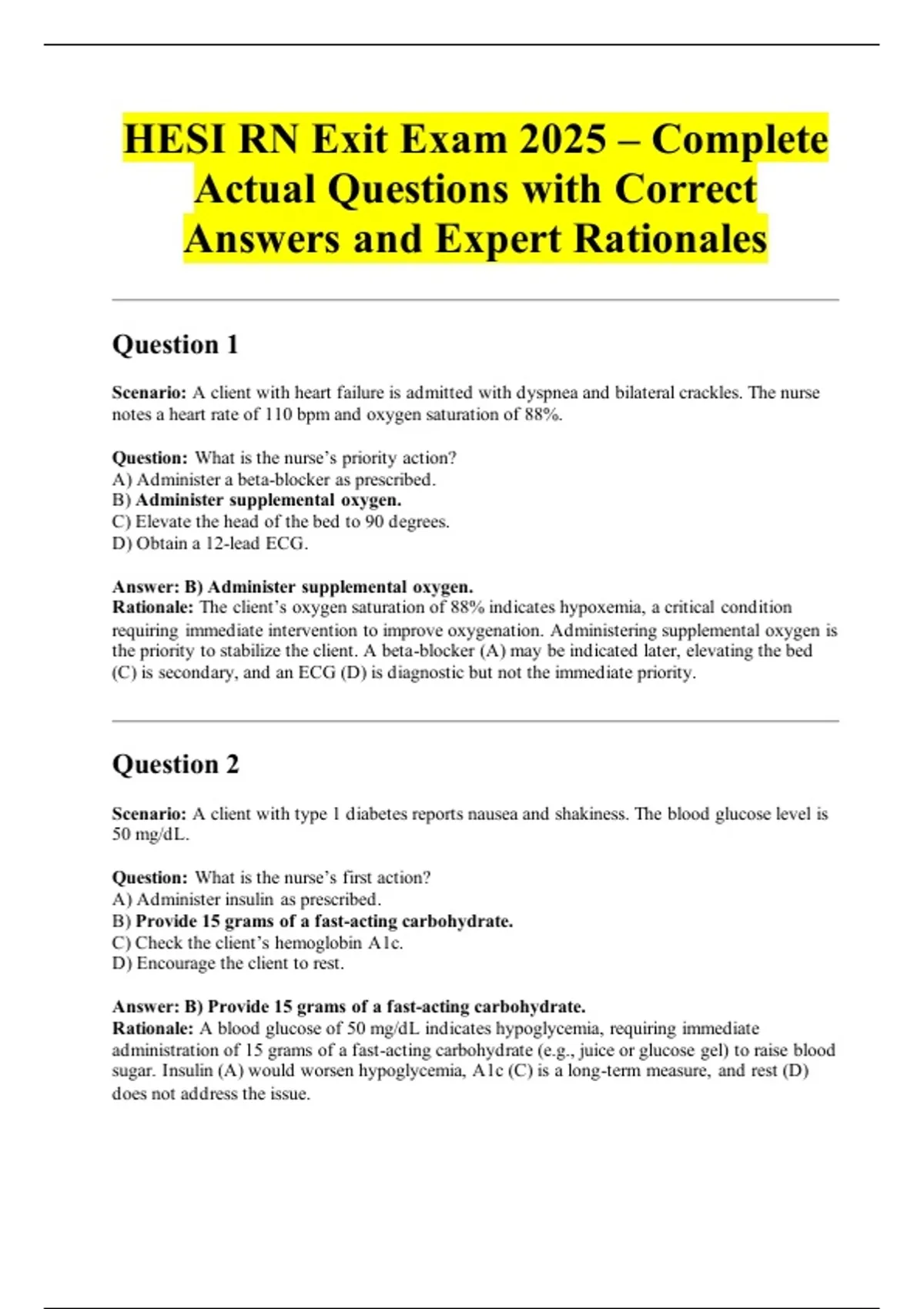 HESI RN Exit Exam 2025 – Complete Actual Questions with Correct Answers and Expert Rationales

Question 1

Scenario: A client with heart failure is admitted with dyspnea and bilateral crackles. The nurse notes a heart rate of 110 bpm and oxygen saturation of 88%.

Question: What is the nurse's priority action?
A) Administer a beta-blocker as prescribed.
B) Administer supplemental oxygen.
C) Elevate the head of the bed to 90 degrees.
D) Obtain a 12-lead ECG.

Answer: B) Administer supplemental oxygen.
Rationale: The client's oxygen saturation of 88% indicates hypoxemia, a critical condition requiring immediate intervention to improve oxygenation. Administering supplemental oxygen is the priority to stabilize the client. A beta-blocker (A) may be indicated later, elevating the bed (C) is secondary, and an ECG (D) is diagnostic but not the immediate priority.

Question 2

Scenario: A client with type 1 diabetes reports nausea and shakiness. The blood glucose level is 50 mg/dL.

Question: What is the nurse's first action?
A) Administer insulin as prescribed.
B) Provide 15 grams of a fast-acting carbohydrate.
C) Check the client's hemoglobin A1c.
D) Encourage the client to rest.

Answer: B) Provide 15 grams of a fast-acting carbohydrate.
Rationale: A blood glucose of 50 mg/dL indicates hypoglycemia, requiring immediate administration of 15 grams of a fast-acting carbohydrate (e.g., juice or glucose gel) to raise blood sugar. Insulin (A) would worsen hypoglycemia, A1c (C) is a long-term measure, and rest (D) does not address the issue.